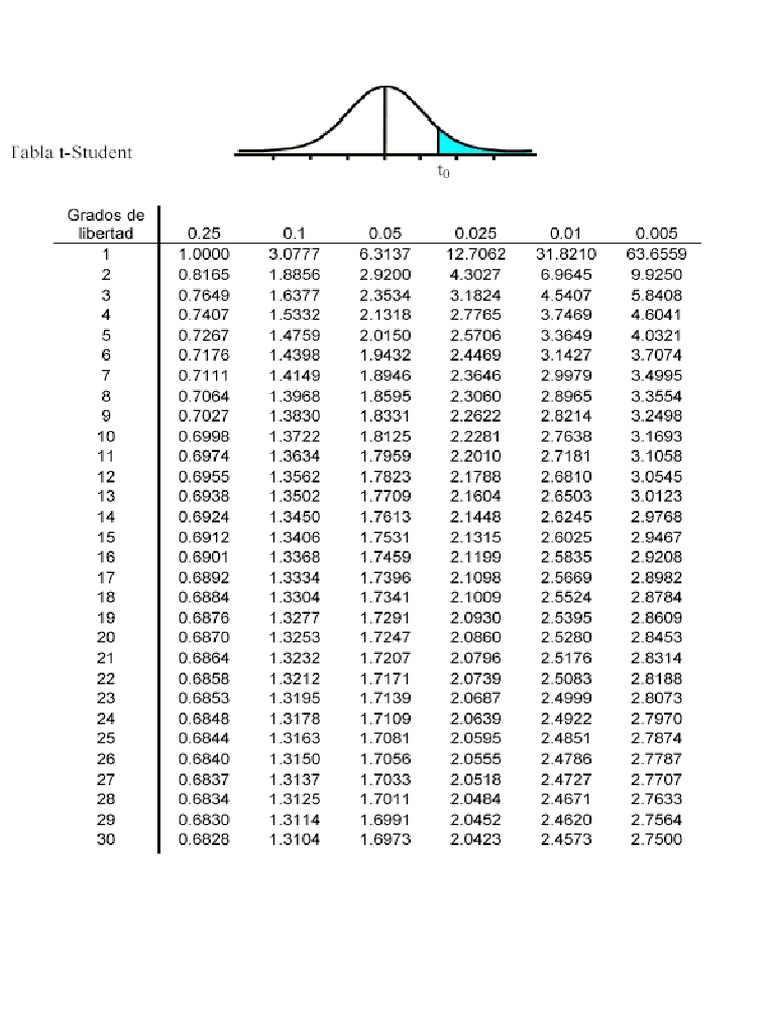 Tabla t-Student

$t_0$

| Grados de libertad | 0.25 | 0.1 | 0.05 | 0.025 | 0.01 | 0.005 |
|---|---|---|---|---|---|---|
| 1 | 1.0000 | 3.0777 | 6.3137 | 12.7062 | 31.8210 | 63.6559 |
| 2 | 0.8165 | 1.8856 | 2.9200 | 4.3027 | 6.9645 | 9.9250 |
| 3 | 0.7649 | 1.6377 | 2.3534 | 3.1824 | 4.5407 | 5.8408 |
| 4 | 0.7407 | 1.5332 | 2.1318 | 2.7765 | 3.7469 | 4.6041 |
| 5 | 0.7267 | 1.4759 | 2.0150 | 2.5706 | 3.3649 | 4.0321 |
| 6 | 0.7176 | 1.4398 | 1.9432 | 2.4469 | 3.1427 | 3.7074 |
| 7 | 0.7111 | 1.4149 | 1.8946 | 2.3646 | 2.9979 | 3.4995 |
| 8 | 0.7064 | 1.3968 | 1.8595 | 2.3060 | 2.8965 | 3.3554 |
| 9 | 0.7027 | 1.3830 | 1.8331 | 2.2622 | 2.8214 | 3.2498 |
| 10 | 0.6998 | 1.3722 | 1.8125 | 2.2281 | 2.7638 | 3.1693 |
| 11 | 0.6974 | 1.3634 | 1.7959 | 2.2010 | 2.7181 | 3.1058 |
| 12 | 0.6955 | 1.3562 | 1.7823 | 2.1788 | 2.6810 | 3.0545 |
| 13 | 0.6938 | 1.3502 | 1.7709 | 2.1604 | 2.6503 | 3.0123 |
| 14 | 0.6924 | 1.3450 | 1.7613 | 2.1448 | 2.6245 | 2.9768 |
| 15 | 0.6912 | 1.3406 | 1.7531 | 2.1315 | 2.6025 | 2.9467 |
| 16 | 0.6901 | 1.3368 | 1.7459 | 2.1199 | 2.5835 | 2.9208 |
| 17 | 0.6892 | 1.3334 | 1.7396 | 2.1098 | 2.5669 | 2.8982 |
| 18 | 0.6884 | 1.3304 | 1.7341 | 2.1009 | 2.5524 | 2.8784 |
| 19 | 0.6876 | 1.3277 | 1.7291 | 2.0930 | 2.5395 | 2.8609 |
| 20 | 0.6870 | 1.3253 | 1.7247 | 2.0860 | 2.5280 | 2.8453 |
| 21 | 0.6864 | 1.3232 | 1.7207 | 2.0796 | 2.5176 | 2.8314 |
| 22 | 0.6858 | 1.3212 | 1.7171 | 2.0739 | 2.5083 | 2.8188 |
| 23 | 0.6853 | 1.3195 | 1.7139 | 2.0687 | 2.4999 | 2.8073 |
| 24 | 0.6848 | 1.3178 | 1.7109 | 2.0639 | 2.4922 | 2.7970 |
| 25 | 0.6844 | 1.3163 | 1.7081 | 2.0595 | 2.4851 | 2.7874 |
| 26 | 0.6840 | 1.3150 | 1.7056 | 2.0555 | 2.4786 | 2.7787 |
| 27 | 0.6837 | 1.3137 | 1.7033 | 2.0518 | 2.4727 | 2.7707 |
| 28 | 0.6834 | 1.3125 | 1.7011 | 2.0484 | 2.4671 | 2.7633 |
| 29 | 0.6830 | 1.3114 | 1.6991 | 2.0452 | 2.4620 | 2.7564 |
| 30 | 0.6828 | 1.3104 | 1.6973 | 2.0423 | 2.4573 | 2.7500 |